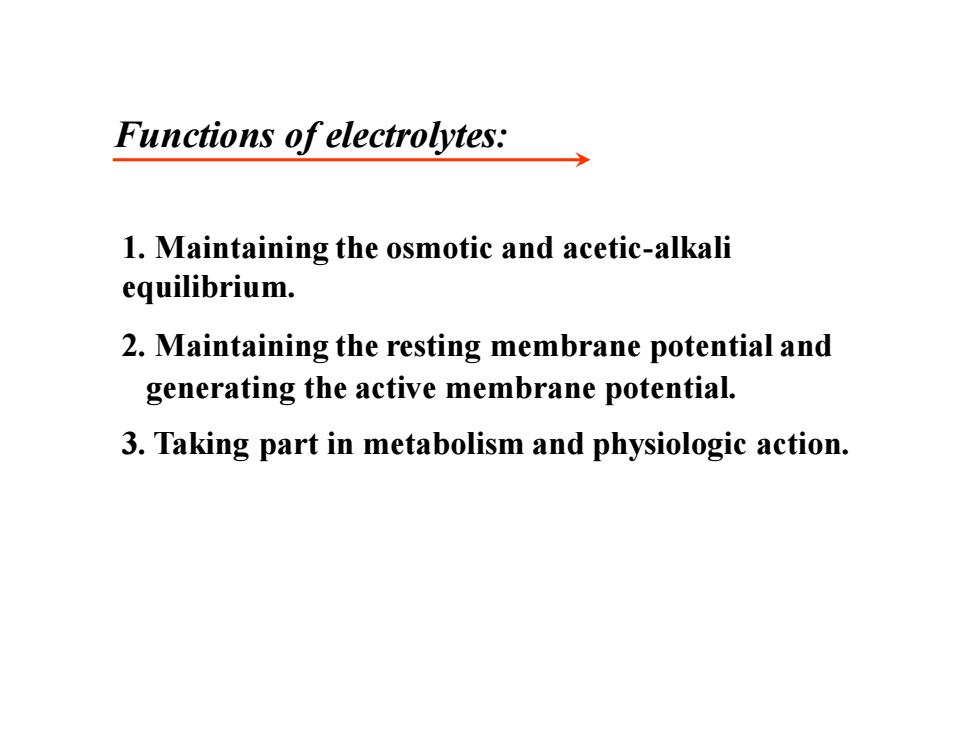 Functions of electrolytes:

1. Maintaining the osmotic and acetic-alkali equilibrium.

2. Maintaining the resting membrane potential and generating the active membrane potential.

3. Taking part in metabolism and physiologic action.